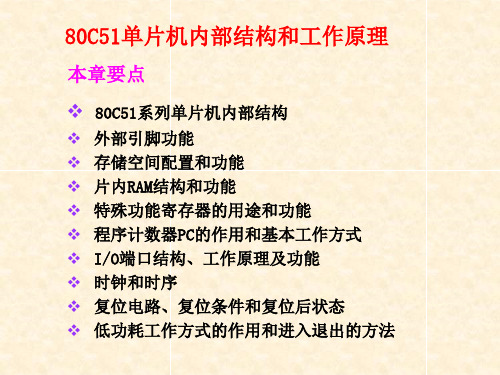 80C51单片机内部结构和工作原理

本章要点

❖ 80C51系列单片机内部结构
❖ 外部引脚功能
❖ 存储空间配置和功能
❖ 片内RAM结构和功能
❖ 特殊功能寄存器的用途和功能
❖ 程序计数器PC的作用和基本工作方式
❖ I/O端口结构、工作原理及功能
❖ 时钟和时序
❖ 复位电路、复位条件和复位后状态
❖ 低功耗工作方式的作用和进入退出的方法